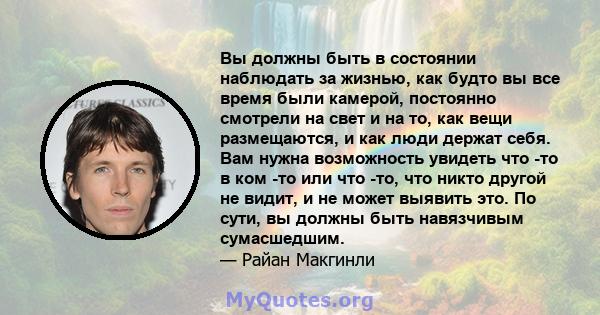 Вы должны быть в состоянии наблюдать за жизнью, как будто вы все время были камерой, постоянно смотрели на свет и на то, как вещи размещаются, и как люди держат себя. Вам нужна возможность увидеть что -то в ком -то или что -то, что никто другой не видит, и не может выявить это. По сути, вы должны быть навязчивым сумасшедшим.
— Райан Макгинли

MyQuotes.org